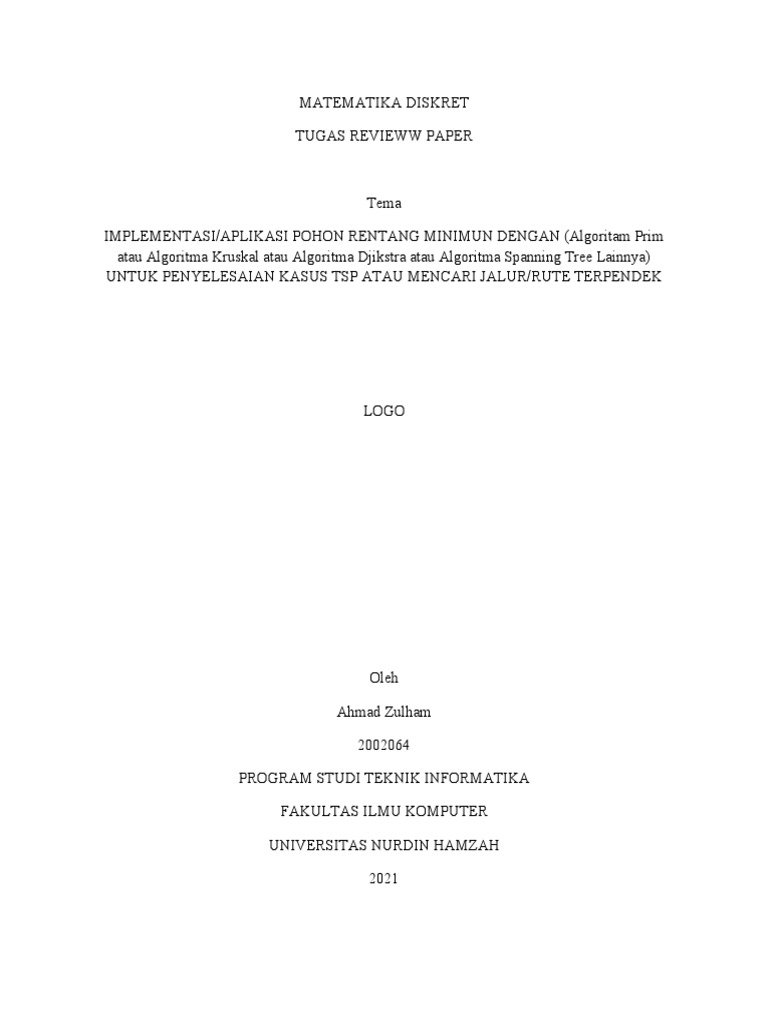 MATEMATIKA DISKRET

TUGAS REVIEWW PAPER

Tema

IMPLEMENTASI/APLIKASI POHON RENTANG MINIMUN DENGAN (Algoritam Prim atau Algoritma Kruskal atau Algoritma Djikstra atau Algoritma Spanning Tree Lainnya) UNTUK PENYELESAIAN KASUS TSP ATAU MENCARI JALUR/RUTE TERPENDEK

LOGO

Oleh

Ahmad Zulham

2002064

PROGRAM STUDI TEKNIK INFORMATIKA

FAKULTAS ILMU KOMPUTER

UNIVERSITAS NURDIN HAMZAH

2021